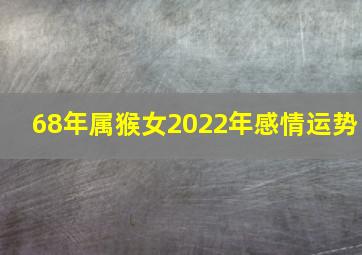 68年属猴女2022年感情运势